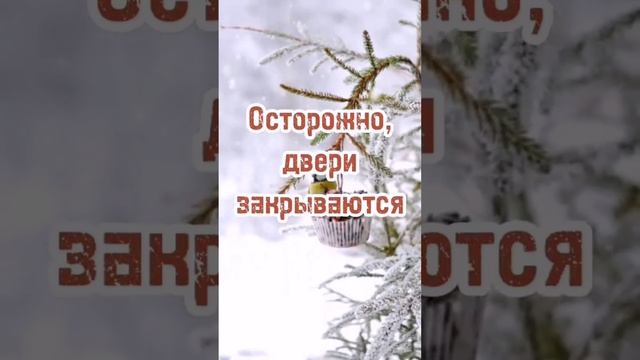 Осторожно,
двери
закрываются